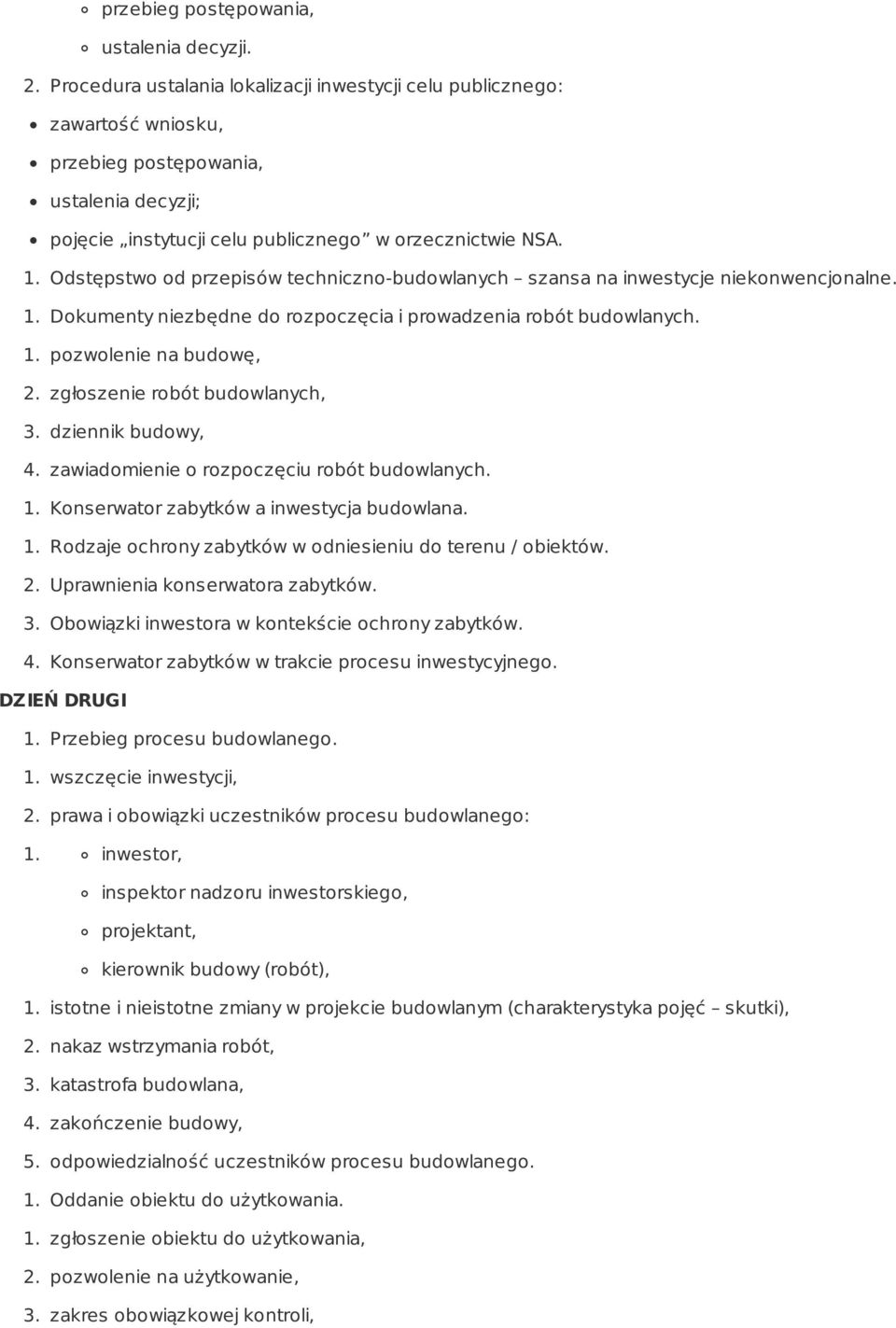 przebieg postępowania,
ustalenia decyzji.
2. Procedura ustalania lokalizacji inwestycji celu publicznego:
zawartość wniosku,
przebieg postępowania,
ustalenia decyzji;
pojęcie „instytucji celu publicznego” w orzecznictwie NSA.
1. Odstępstwo od przepisów techniczno-budowlanych – szansa na inwestycje niekonwencjonalne.
1. Dokumenty niezbędne do rozpoczęcia i prowadzenia robót budowlanych.
1. pozwolenie na budowę,
2. zgłoszenie robót budowlanych,
3. dziennik budowy,
4. zawiadomienie o rozpoczęciu robót budowlanych.
1. Konserwator zabytków a inwestycja budowlana.
1. Rodzaje ochrony zabytków w odniesieniu do terenu / obiektów.
2. Uprawnienia konserwatora zabytków.
3. Obowiązki inwestora w kontekście ochrony zabytków.
4. Konserwator zabytków w trakcie procesu inwestycyjnego.
DZIEŃ DRUGI
1. Przebieg procesu budowlanego.
1. wszczęcie inwestycji,
2. prawa i obowiązki uczestników procesu budowlanego:
1. inwestor,
inspektor nadzoru inwestorskiego,
projektant,
kierownik budowy (robót),
1. istotne i nieistotne zmiany w projekcie budowlanym (charakterystyka pojęć – skutki),
2. nakaz wstrzymania robót,
3. katastrofa budowlana,
4. zakończenie budowy,
5. odpowiedzialność uczestników procesu budowlanego.
1. Oddanie obiektu do użytkowania.
1. zgłoszenie obiektu do użytkowania,
2. pozwolenie na użytkowanie,
3. zakres obowiązkowej kontroli,